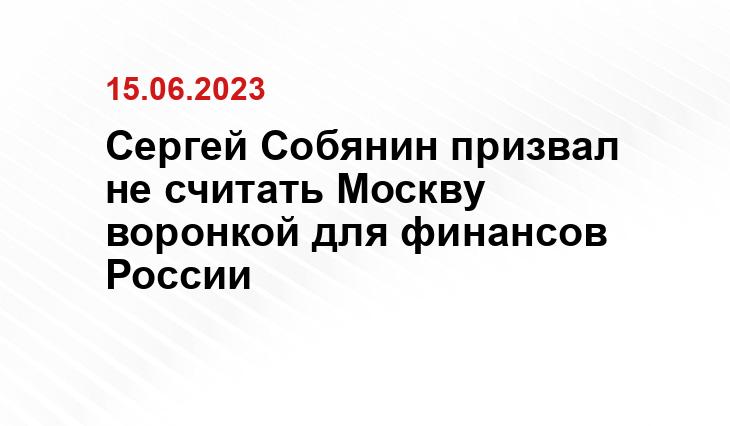 15.06.2023

Сергей Собянин призвал не считать Москву воронкой для финансов России